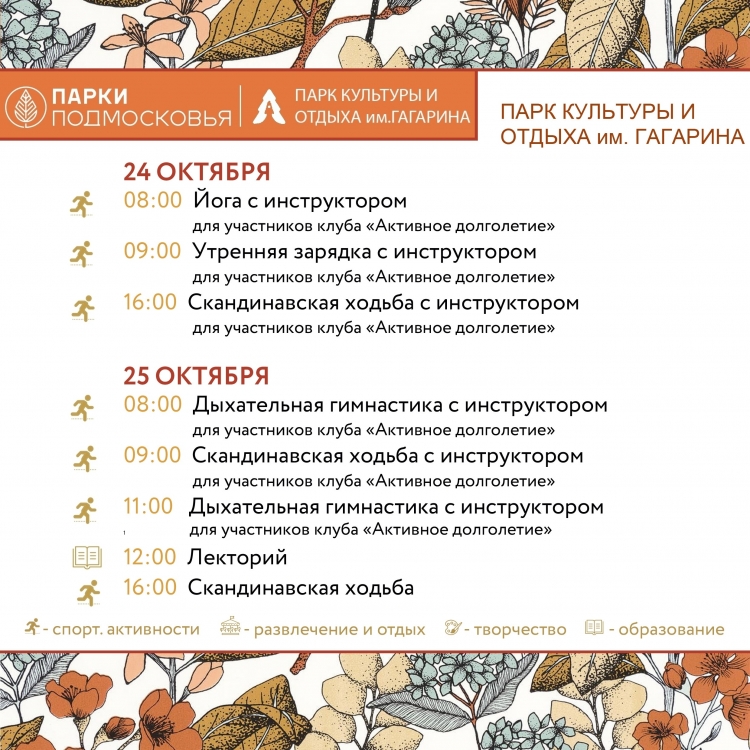 ПАРКИ ПОДМОСКОВЬЯ

ПАРК КУЛЬТУРЫ И ОТДЫХА им.ГАГАРИНА

ПАРК КУЛЬТУРЫ И ОТДЫХА им. ГАГАРИНА

24 ОКТЯБРЯ

08:00 Йога с инструктором
для участников клуба «Активное долголетие»

09:00 Утренняя зарядка с инструктором
для участников клуба «Активное долголетие»

16:00 Скандинавская ходьба с инструктором
для участников клуба «Активное долголетие»

25 ОКТЯБРЯ

08:00 Дыхательная гимнастика с инструктором
для участников клуба «Активное долголетие»

09:00 Скандинавская ходьба с инструктором
для участников клуба «Активное долголетие»

11:00 Дыхательная гимнастика с инструктором
для участников клуба «Активное долголетие»

12:00 Лекторий

16:00 Скандинавская ходьба

- спорт. активности - развлечение и отдых - творчество - образование